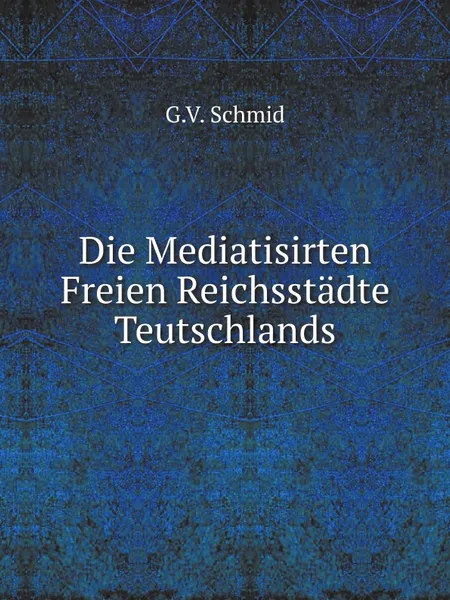 G.V. Schmid

Die Mediatisirten Freien Reichsstädte Teutschlands